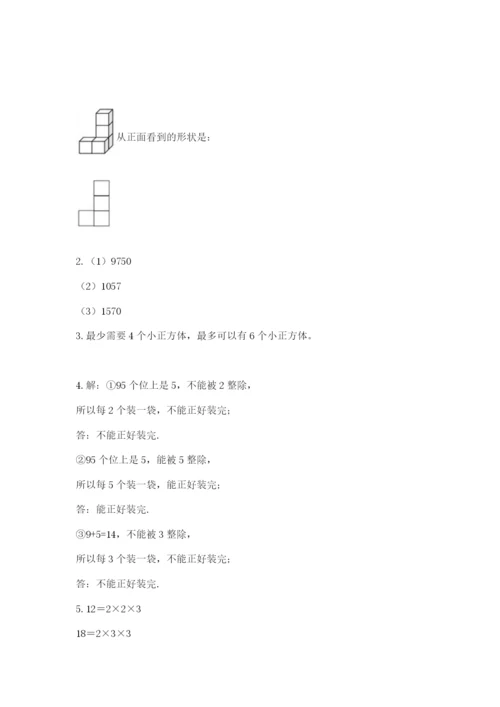 从正面看到的形状是：

2.（1）9750

（2）1057

（3）1570

3. 最少需要 4 个小正方体，最多可以有 6 个小正方体。

4. 解：①95 个位上是 5，不能被 2 整除，

所以每 2 个装一袋，不能正好装完；

答：不能正好装完.

②95 个位上是 5，能被 5 整除，

所以每 5 个装一袋，能正好装完；

答：能正好装完.

③9+5=14，不能被 3 整除，

所以每 3 个装一袋，不能正好装完；

答：不能正好装完.

5. $12=2\times2\times3$

$18=2\times3\times3$